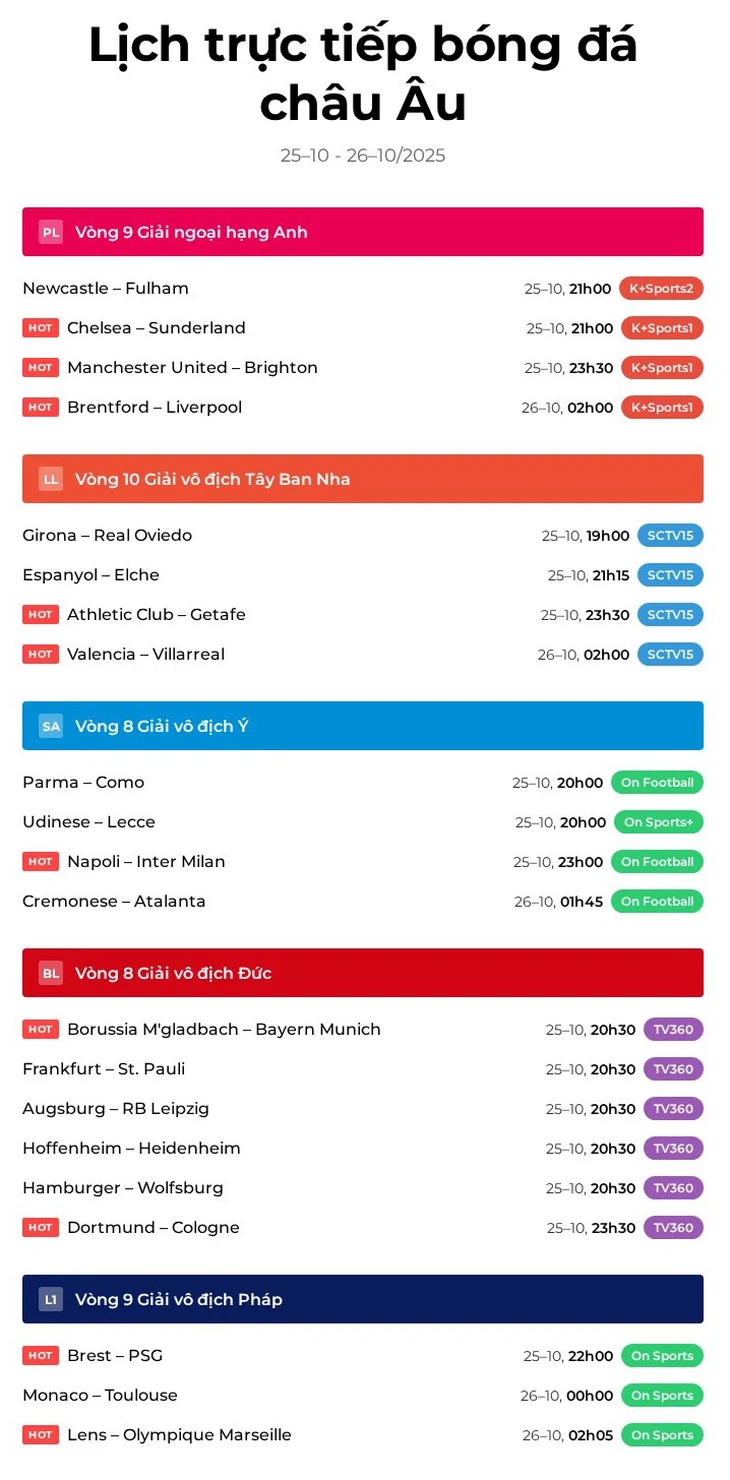 Lịch trực tiếp bóng đá châu Âu

25–10 - 26–10/2025

PL Vòng 9 Giải ngoại hạng Anh

Newcastle – Fulham 25–10, 21h00 K+Sports2
HOT Chelsea – Sunderland 25–10, 21h00 K+Sports1
HOT Manchester United – Brighton 25–10, 23h30 K+Sports1
HOT Brentford – Liverpool 26–10, 02h00 K+Sports1

LL Vòng 10 Giải vô địch Tây Ban Nha

Girona – Real Oviedo 25–10, 19h00 SCTV15
Espanyol – Elche 25–10, 21h15 SCTV15
HOT Athletic Club – Getafe 25–10, 23h30 SCTV15
HOT Valencia – Villarreal 26–10, 02h00 SCTV15

SA Vòng 8 Giải vô địch Ý

Parma – Como 25–10, 20h00 On Football
Udinese – Lecce 25–10, 20h00 On Sports+
HOT Napoli – Inter Milan 25–10, 23h00 On Football
Cremonese – Atalanta 26–10, 01h45 On Football

BL Vòng 8 Giải vô địch Đức

HOT Borussia M'gladbach – Bayern Munich 25–10, 20h30 TV360
Frankfurt – St. Pauli 25–10, 20h30 TV360
Augsburg – RB Leipzig 25–10, 20h30 TV360
Hoffenheim – Heidenheim 25–10, 20h30 TV360
Hamburger – Wolfsburg 25–10, 20h30 TV360
HOT Dortmund – Cologne 25–10, 23h30 TV360

L1 Vòng 9 Giải vô địch Pháp

HOT Brest – PSG 25–10, 22h00 On Sports
Monaco – Toulouse 26–10, 00h00 On Sports
HOT Lens – Olympique Marseille 26–10, 02h05 On Sports